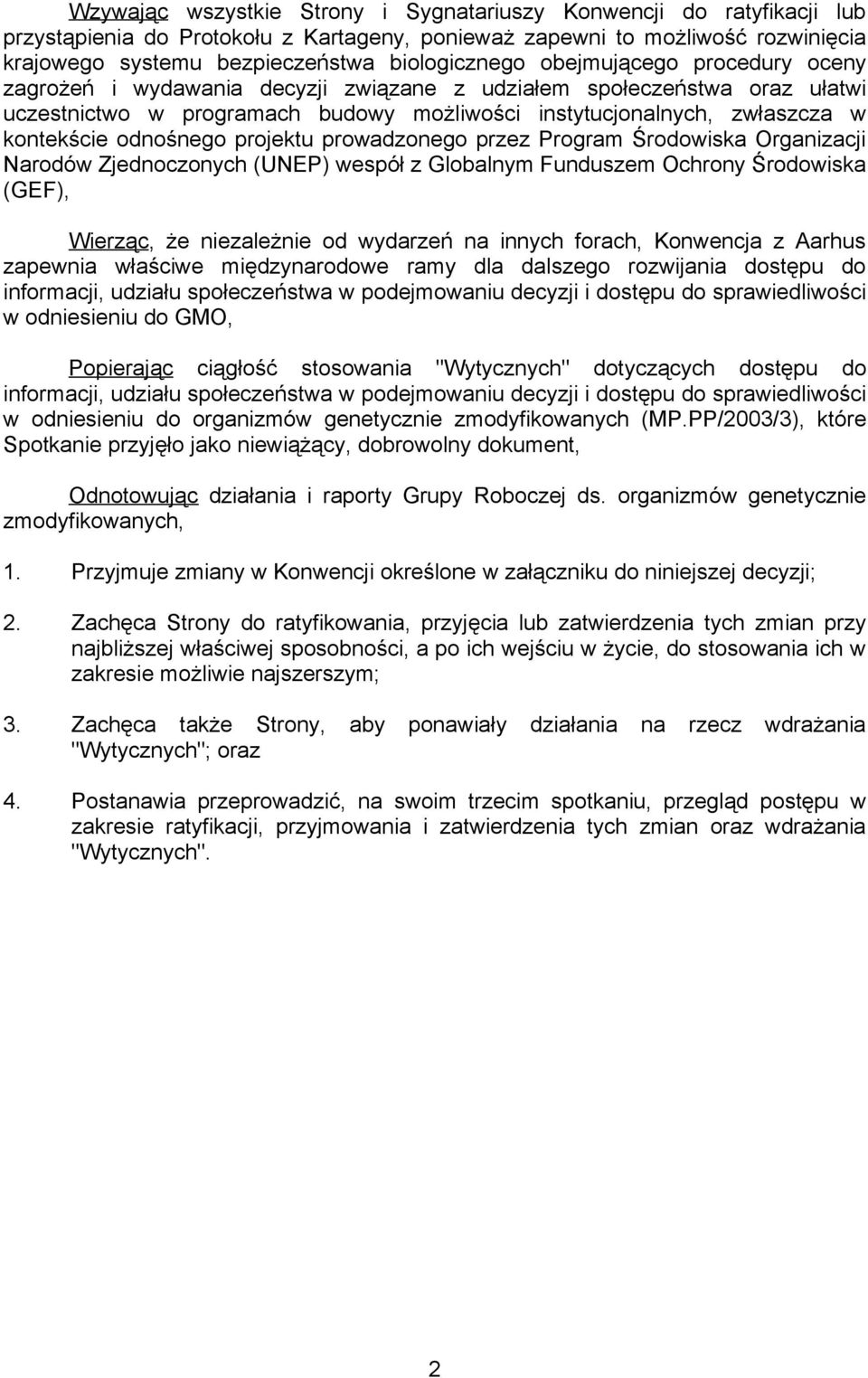 Wzywając wszystkie Strony i Sygnatariuszy Konwencji do ratyfikacji lub przystąpienia do Protokołu z Kartageny, ponieważ zapewni to możliwość rozwinięcia krajowego systemu bezpieczeństwa biologicznego obejmującego procedury oceny zagrożeń i wydawania decyzji związane z udziałem społeczeństwa oraz ułatwi uczestnictwo w programach budowy możliwości instytucjonalnych, zwłaszcza w kontekście odnośnego projektu prowadzonego przez Program Środowiska Organizacji Narodów Zjednoczonych (UNEP) wespół z Globalnym Funduszem Ochrony Środowiska (GEF),

Wierząc, że niezależnie od wydarzeń na innych forach, Konwencja z Aarhus zapewnia właściwe międzynarodowe ramy dla dalszego rozwijania dostępu do informacji, udziału społeczeństwa w podejmowaniu decyzji i dostępu do sprawiedliwości w odniesieniu do GMO,

Popierając ciągłość stosowania "Wytycznych" dotyczących dostępu do informacji, udziału społeczeństwa w podejmowaniu decyzji i dostępu do sprawiedliwości w odniesieniu do organizmów genetycznie zmodyfikowanych (MP.PP/2003/3), które Spotkanie przyjęło jako niewiążący, dobrowolny dokument,

Odnotowując działania i raporty Grupy Roboczej ds. organizmów genetycznie zmodyfikowanych,

1. Przyjmuje zmiany w Konwencji określone w załączniku do niniejszej decyzji;

2. Zachęca Strony do ratyfikowania, przyjęcia lub zatwierdzenia tych zmian przy najbliższej właściwej sposobności, a po ich wejściu w życie, do stosowania ich w zakresie możliwie najszerszym;

3. Zachęca także Strony, aby ponawiały działania na rzecz wdrażania "Wytycznych"; oraz

4. Postanawia przeprowadzić, na swoim trzecim spotkaniu, przegląd postępu w zakresie ratyfikacji, przyjmowania i zatwierdzenia tych zmian oraz wdrażania "Wytycznych".

2